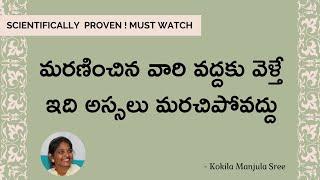 SCIENTIFICALLY PROVEN ! MUST WATCH

మరణించిన వారి వద్దకు వెళ్తే
ఇది అస్సలు మరచిపోవద్దు

- Kokila Manjula Sree